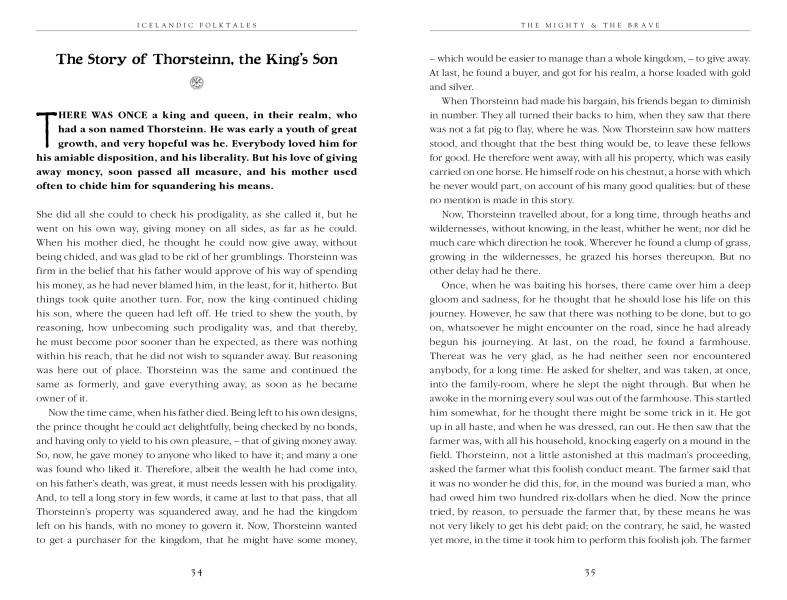 ICELANDIC FOLKTALES

The Story of Thorsteinn, the King's Son

THERE WAS ONCE a king and queen, in their realm, who had a son named Thorsteinn. He was early a youth of great growth, and very hopeful was he. Everybody loved him for his amiable disposition, and his liberality. But his love of giving away money, soon passed all measure, and his mother used often to chide him for squandering his means.

She did all she could to check his prodigality, as she called it, but he went on his own way, giving money on all sides, as far as he could. When his mother died, he thought he could now give away, without being chided, and was glad to be rid of her grumblings. Thorsteinn was firm in the belief that his father would approve of his way of spending his money, as he had never blamed him, in the least, for it, hitherto. But things took quite another turn. For, now the king continued chiding his son, where the queen had left off. He tried to shew the youth, by reasoning, how unbecoming such prodigality was, and that thereby, he must become poor sooner than he expected, as there was nothing within his reach, that he did not wish to squander away. But reasoning was here out of place. Thorsteinn was the same and continued the same as formerly, and gave everything away, as soon as he became owner of it.

Now the time came, when his father died. Being left to his own designs, the prince thought he could act delightfully, being checked by no bonds, and having only to yield to his own pleasure, – that of giving money away. So, now, he gave money to anyone who liked to have it; and many a one was found who liked it. Therefore, albeit the wealth he had come into, on his father's death, was great, it must needs lessen with his prodigality. And, to tell a long story in few words, it came at last to that pass, that all Thorsteinn's property was squandered away, and he had the kingdom left on his hands, with no money to govern it. Now, Thorsteinn wanted to get a purchaser for the kingdom, that he might have some money,

34

THE MIGHTY & THE BRAVE

– which would be easier to manage than a whole kingdom, – to give away. At last, he found a buyer, and got for his realm, a horse loaded with gold and silver.

When Thorsteinn had made his bargain, his friends began to diminish in number. They all turned their backs to him, when they saw that there was not a fat pig to flay, where he was. Now Thorsteinn saw how matters stood, and thought that the best thing would be, to leave these fellows for good. He therefore went away, with all his property, which was easily carried on one horse. He himself rode on his chestnut, a horse with which he never would part, on account of his many good qualities: but of these no mention is made in this story.

Now, Thorsteinn travelled about, for a long time, through heaths and wildernesses, without knowing, in the least, whither he went; nor did he much care which direction he took. Wherever he found a clump of grass, growing in the wildernesses, he grazed his horses thereupon. But no other delay had he there.

Once, when he was baiting his horses, there came over him a deep gloom and sadness, for he thought that he should lose his life on this journey. However, he saw that there was nothing to be done, but to go on, whatsoever he might encounter on the road, since he had already begun his journeying. At last, on the road, he found a farmhouse. Thereat was he very glad, as he had neither seen nor encountered anybody, for a long time. He asked for shelter, and was taken, at once, into the family-room, where he slept the night through. But when he awoke in the morning every soul was out of the farmhouse. This startled him somewhat, for he thought there might be some trick in it. He got up in all haste, and when he was dressed, ran out. He then saw that the farmer was, with all his household, knocking eagerly on a mound in the field. Thorsteinn, not a little astonished at this madman's proceeding, asked the farmer what this foolish conduct meant. The farmer said that it was no wonder he did this, for, in the mound was buried a man, who had owed him two hundred rix-dollars when he died. Now the prince tried, by reason, to persuade the farmer that, by these means he was not very likely to get his debt paid; on the contrary, he said, he wasted yet more, in the time it took him to perform this foolish job. The farmer

35